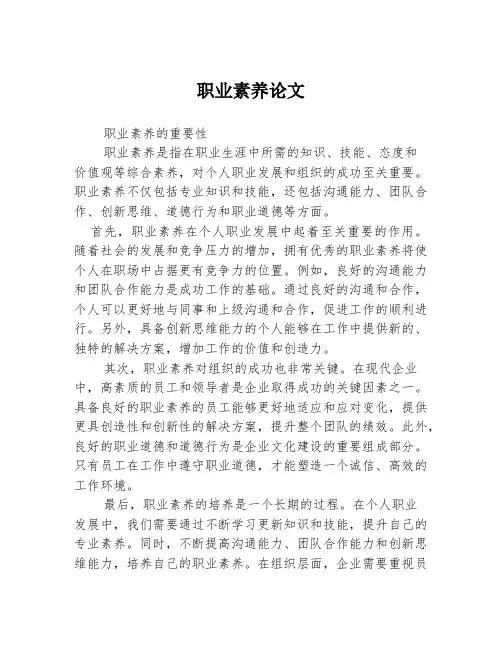 职业素养论文

职业素养的重要性

职业素养是指在职业生涯中所需的知识、技能、态度和价值观等综合素养，对个人职业发展和组织的成功至关重要。职业素养不仅包括专业知识和技能，还包括沟通能力、团队合作、创新思维、道德行为和职业道德等方面。

首先，职业素养在个人职业发展中起着至关重要的作用。随着社会的发展和竞争压力的增加，拥有优秀的职业素养将使个人在职场中占据更有竞争力的位置。例如，良好的沟通能力和团队合作能力是成功工作的基础。通过良好的沟通和合作，个人可以更好地与同事和上级沟通和合作，促进工作的顺利进行。另外，具备创新思维能力的个人能够在工作中提供新的、独特的解决方案，增加工作的价值和创造力。

其次，职业素养对组织的成功也非常关键。在现代企业中，高素质的员工和领导者是企业取得成功的关键因素之一。具备良好的职业素养的员工能够更好地适应和应对变化，提供更具创造性和创新性的解决方案，提升整个团队的绩效。此外，良好的职业道德和道德行为是企业文化建设的重要组成部分。只有员工在工作中遵守职业道德，才能塑造一个诚信、高效的工作环境。

最后，职业素养的培养是一个长期的过程。在个人职业发展中，我们需要通过不断学习更新知识和技能，提升自己的专业素养。同时，不断提高沟通能力、团队合作能力和创新思维能力，培养自己的职业素养。在组织层面，企业需要重视员